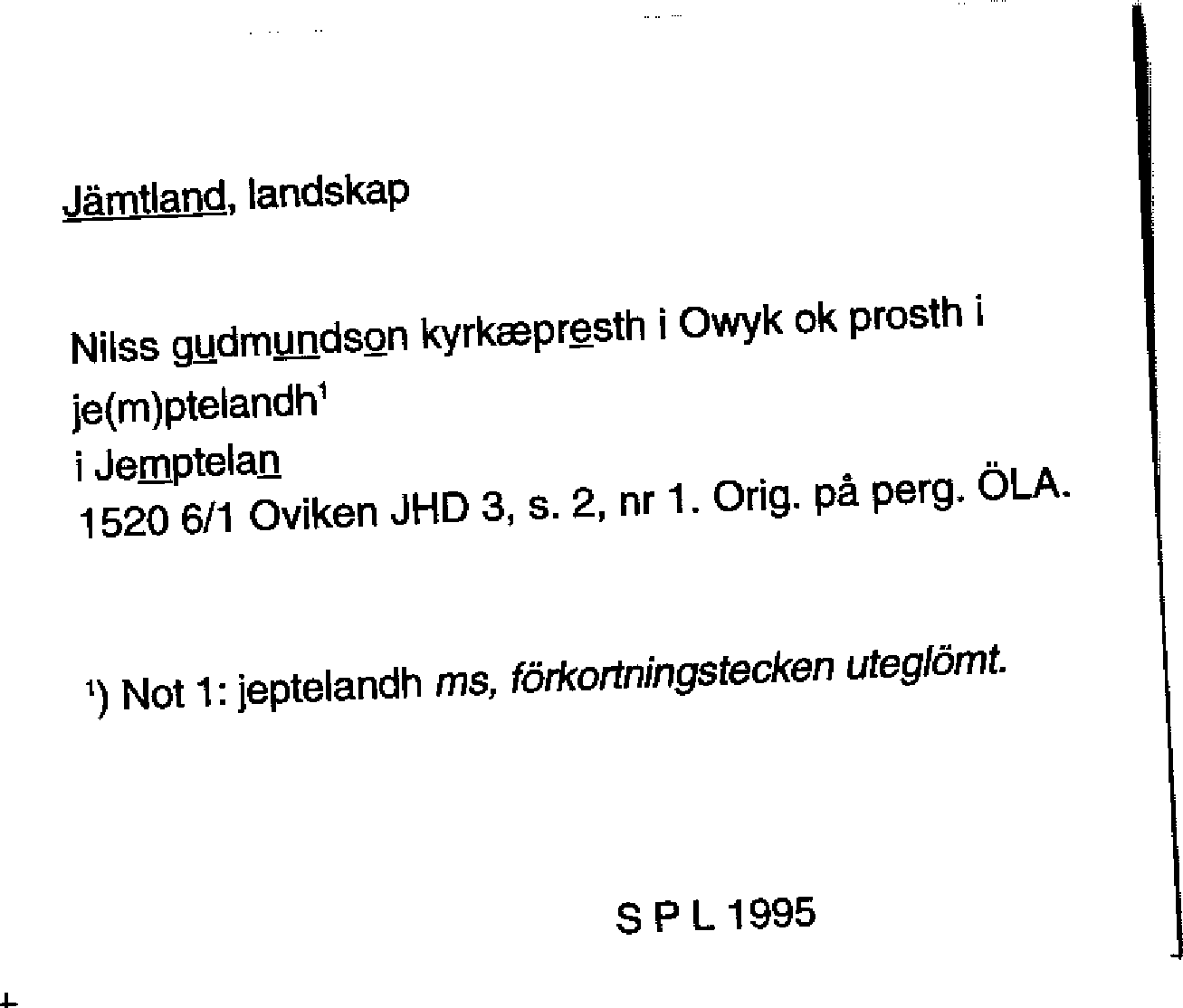 Jämtland, landskap

Nilss gudmundson kyrkæpresth i Owyk ok prosth i je(m)ptelandh$^{1}$
i Jemptelan
1520 6/1 Oviken JHD 3, s. 2, nr 1. Orig. på perg. ÖLA.

$^{1}$) Not 1: jeptelandh ms, förkortningstecken uteglömt.

S P L 1995